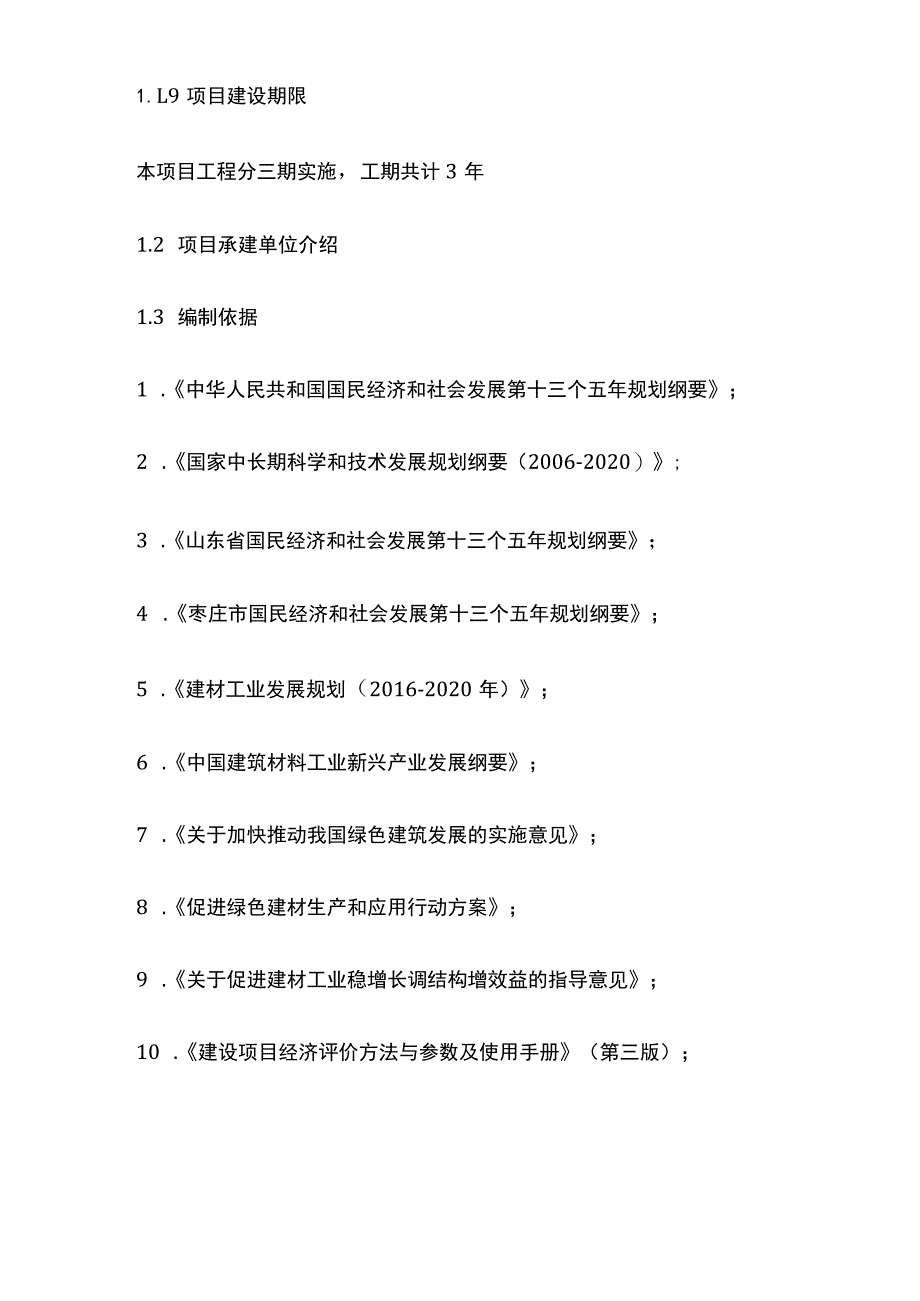 1. L9 项目建设期限

本项目工程分三期实施，工期共计 3 年

1.2 项目承建单位介绍

1.3 编制依据

1 .《中华人民共和国国民经济和社会发展第十三个五年规划纲要》；

2 .《国家中长期科学和技术发展规划纲要（2006-2020）》；

3 .《山东省国民经济和社会发展第十三个五年规划纲要》；

4 .《枣庄市国民经济和社会发展第十三个五年规划纲要》；

5 .《建材工业发展规划（2016-2020 年）》；

6 .《中国建筑材料工业新兴产业发展纲要》；

7 .《关于加快推动我国绿色建筑发展的实施意见》；

8 .《促进绿色建材生产和应用行动方案》；

9 .《关于促进建材工业稳增长调结构增效益的指导意见》；

10 .《建设项目经济评价方法与参数及使用手册》（第三版）；